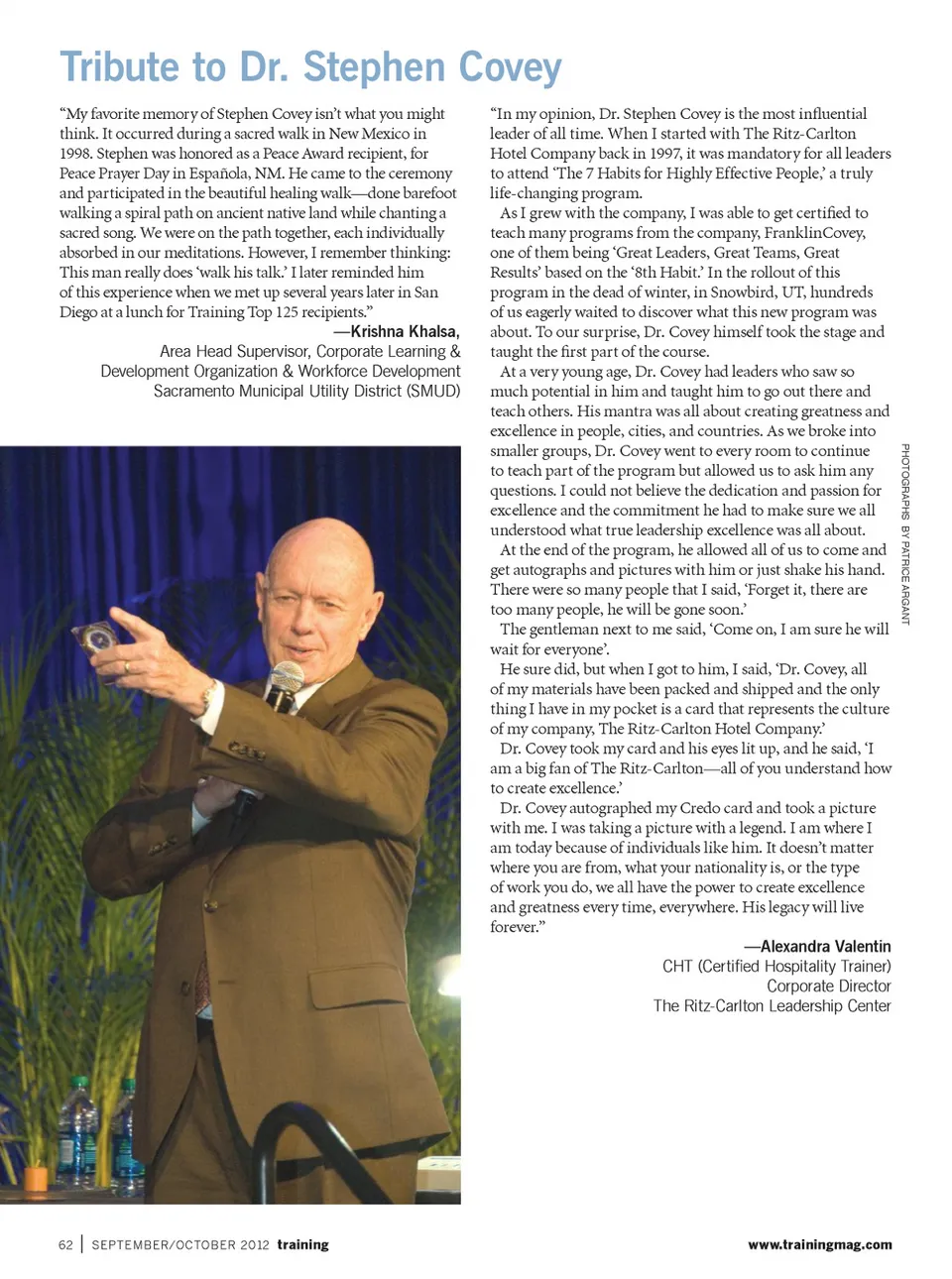 Tribute to Dr. Stephen Covey

"My favorite memory of Stephen Covey isn't what you might think. It occurred during a sacred walk in New Mexico in 1998. Stephen was honored as a Peace Award recipient, for Peace Prayer Day in Española, NM. He came to the ceremony and participated in the beautiful healing walk—done barefoot walking a spiral path on ancient native land while chanting a sacred song. We were on the path together, each individually absorbed in our meditations. However, I remember thinking: This man really does 'walk his talk.' I later reminded him of this experience when we met up several years later in San Diego at a lunch for Training Top 125 recipients."

—Krishna Khalsa,
Area Head Supervisor, Corporate Learning & Development Organization & Workforce Development
Sacramento Municipal Utility District (SMUD)

"In my opinion, Dr. Stephen Covey is the most influential leader of all time. When I started with The Ritz-Carlton Hotel Company back in 1997, it was mandatory for all leaders to attend 'The 7 Habits for Highly Effective People,' a truly life-changing program.

As I grew with the company, I was able to get certified to teach many programs from the company, FranklinCovey, one of them being 'Great Leaders, Great Teams, Great Results' based on the '8th Habit.' In the rollout of this program in the dead of winter, in Snowbird, UT, hundreds of us eagerly waited to discover what this new program was about. To our surprise, Dr. Covey himself took the stage and taught the first part of the course.

At a very young age, Dr. Covey had leaders who saw so much potential in him and taught him to go out there and teach others. His mantra was all about creating greatness and excellence in people, cities, and countries. As we broke into smaller groups, Dr. Covey went to every room to continue to teach part of the program but allowed us to ask him any questions. I could not believe the dedication and passion for excellence and the commitment he had to make sure we all understood what true leadership excellence was all about.

At the end of the program, he allowed all of us to come and get autographs and pictures with him or just shake his hand. There were so many people that I said, 'Forget it, there are too many people, he will be gone soon.'

The gentleman next to me said, 'Come on, I am sure he will wait for everyone'.

He sure did, but when I got to him, I said, 'Dr. Covey, all of my materials have been packed and shipped and the only thing I have in my pocket is a card that represents the culture of my company, The Ritz-Carlton Hotel Company.'

Dr. Covey took my card and his eyes lit up, and he said, 'I am a big fan of The Ritz-Carlton—all of you understand how to create excellence.'

Dr. Covey autographed my Credo card and took a picture with me. I was taking a picture with a legend. I am where I am today because of individuals like him. It doesn't matter where you are from, what your nationality is, or the type of work you do, we all have the power to create excellence and greatness every time, everywhere. His legacy will live forever."

—Alexandra Valentin
CHT (Certified Hospitality Trainer)
Corporate Director
The Ritz-Carlton Leadership Center

PHOTOGRAPHS BY PATRICE ARGANT

62 | SEPTEMBER/OCTOBER 2012 training

www.trainingmag.com